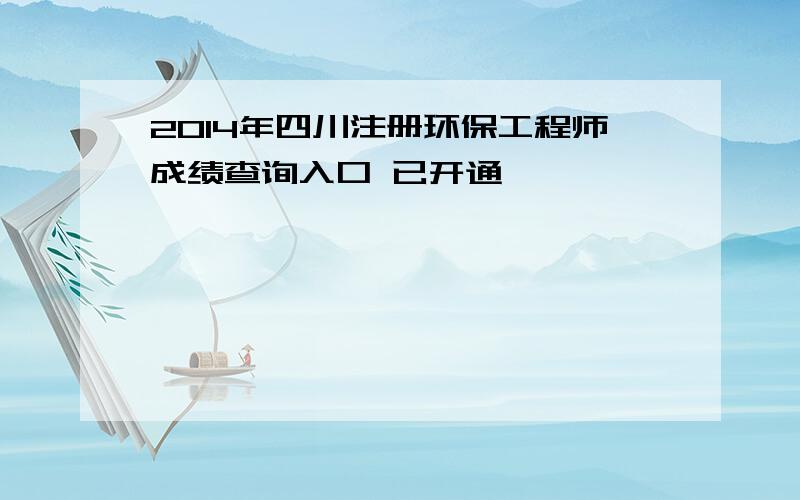 2014年四川注册环保工程师成绩查询入口 已开通